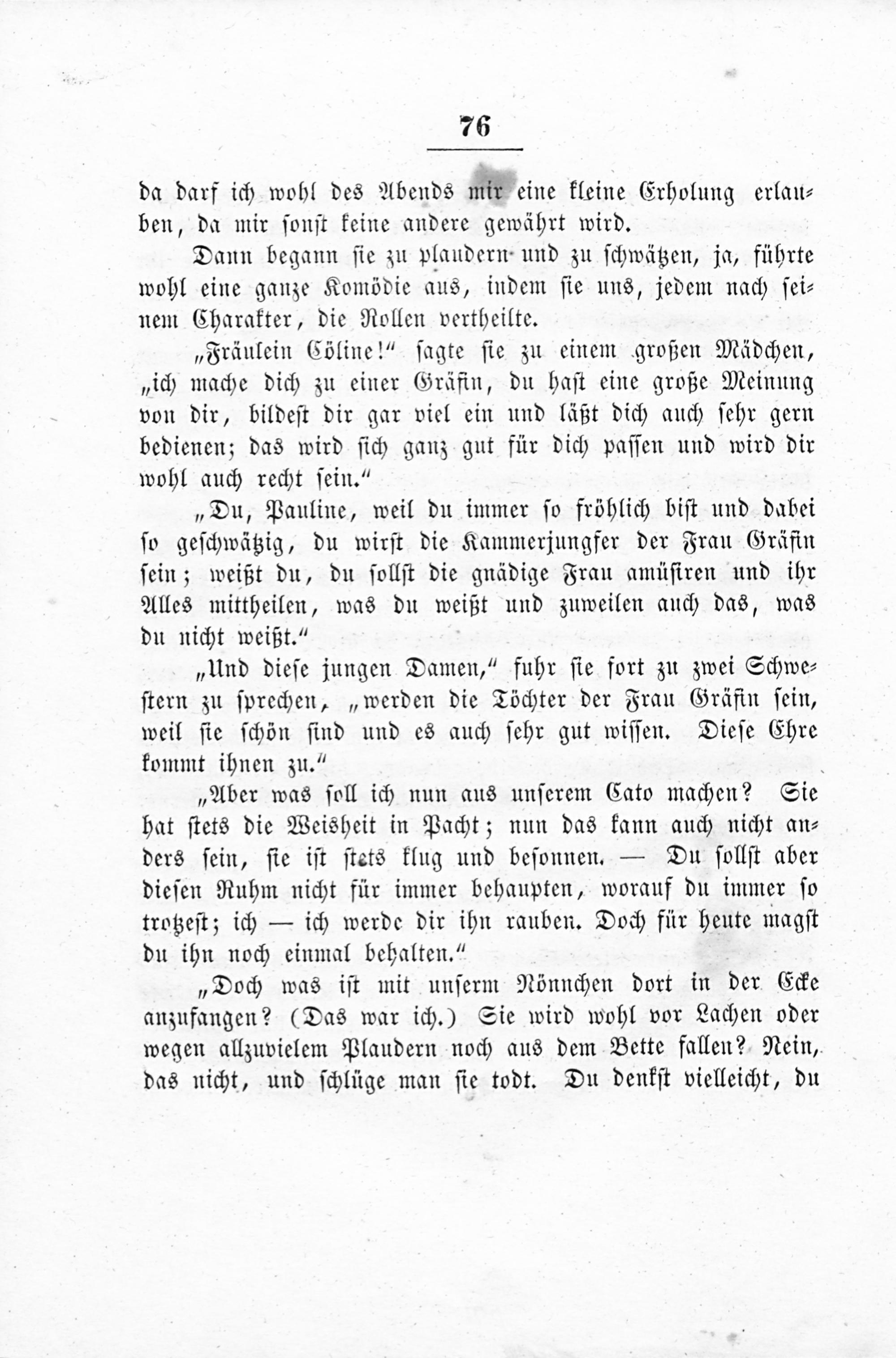 76

da darf ich wohl des Abends mir eine kleine Erholung erlauben, da mir sonst keine andere gewährt wird.

Dann begann sie zu plaudern und zu schwätzen, ja, führte wohl eine ganze Komödie aus, indem sie uns, jedem nach seinem Charakter, die Rollen vertheilte.

„Fräulein Cöline!“ sagte sie zu einem großen Mädchen, „ich mache dich zu einer Gräfin, du hast eine große Meinung von dir, bildest dir gar viel ein und läßt dich auch sehr gern bedienen; das wird sich ganz gut für dich passen und wird dir wohl auch recht sein.“

„Du, Pauline, weil du immer so fröhlich bist und dabei so geschwätzig, du wirst die Kammerjungfer der Frau Gräfin sein; weißt du, du sollst die gnädige Frau amüsiren und ihr Alles mittheilen, was du weißt und zuweilen auch das, was du nicht weißt.“

„Und diese jungen Damen,“ fuhr sie fort zu zwei Schwestern zu sprechen, „werden die Töchter der Frau Gräfin sein, weil sie schön sind und es auch sehr gut wissen. Diese Ehre kommt ihnen zu.“

„Aber was soll ich nun aus unserem Cato machen? Sie hat stets die Weisheit in Pacht; nun das kann auch nicht anders sein, sie ist stets klug und besonnen. — Du sollst aber diesen Ruhm nicht für immer behaupten, worauf du immer so trotzest; ich — ich werde dir ihn rauben. Doch für heute magst du ihn noch einmal behalten.“

„Doch was ist mit unserm Nönnchen dort in der Ecke anzufangen? (Das war ich.) Sie wird wohl vor Lachen oder wegen allzuvielem Plaudern noch aus dem Bette fallen? Nein, das nicht, und schlüge man sie todt. Du denkst vielleicht, du